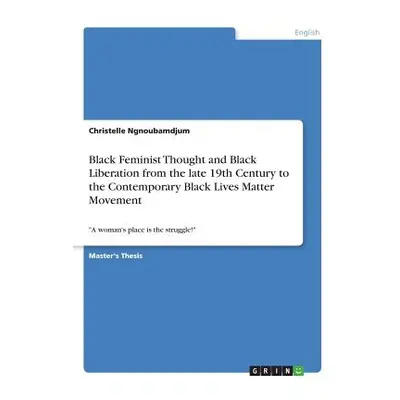 English

Christelle Ngnoubamdjum

Black Feminist Thought and Black Liberation from the late 19th Century to the Contemporary Black Lives Matter Movement

"A woman's place is the struggle!"

Master's Thesis

GRIN